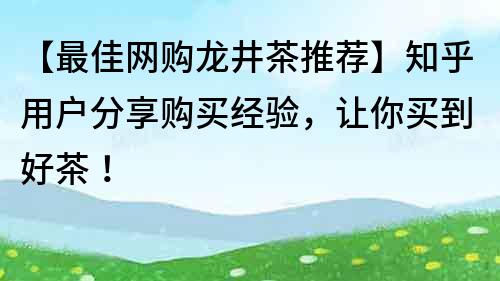 【最佳网购龙井茶推荐】知乎用户分享购买经验，让你买到好茶！